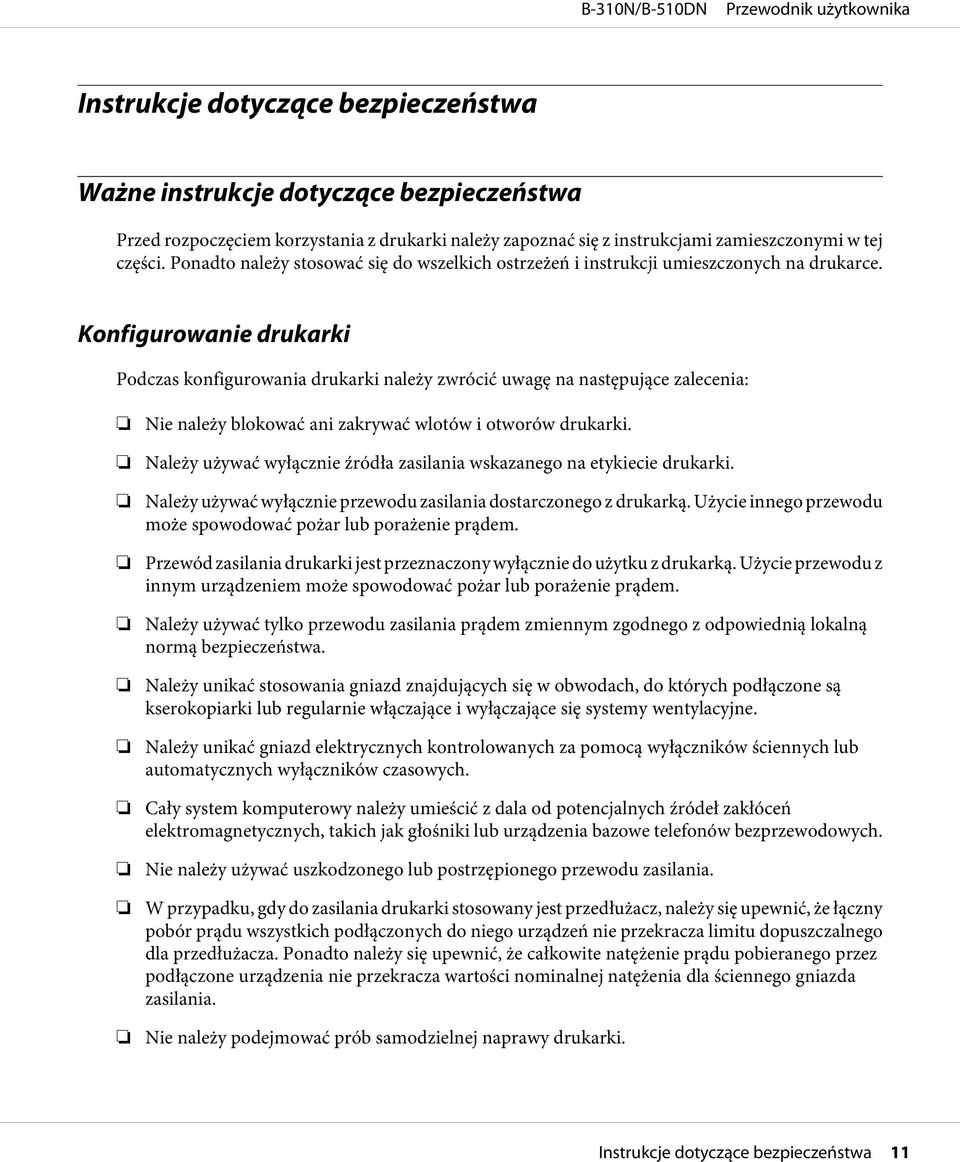 B-310N/B-510DN Przewodnik użytkownika

Instrukcje dotyczące bezpieczeństwa

Ważne instrukcje dotyczące bezpieczeństwa

Przed rozpoczęciem korzystania z drukarki należy zapoznać się z instrukcjami zamieszczonymi w tej części. Ponadto należy stosować się do wszelkich ostrzeżeń i instrukcji umieszczonych na drukarce.

Konfigurowanie drukarki

Podczas konfigurowania drukarki należy zwrócić uwagę na następujące zalecenia:

❏ Nie należy blokować ani zakrywać wlotów i otworów drukarki.

❏ Należy używać wyłącznie źródła zasilania wskazanego na etykiecie drukarki.

❏ Należy używać wyłącznie przewodu zasilania dostarczonego z drukarką. Użycie innego przewodu może spowodować pożar lub porażenie prądem.

❏ Przewód zasilania drukarki jest przeznaczony wyłącznie do użytku z drukarką. Użycie przewodu z innym urządzeniem może spowodować pożar lub porażenie prądem.

❏ Należy używać tylko przewodu zasilania prądem zmiennym zgodnego z odpowiednią lokalną normą bezpieczeństwa.

❏ Należy unikać stosowania gniazd znajdujących się w obwodach, do których podłączone są kserokopiarki lub regularnie włączające i wyłączające się systemy wentylacyjne.

❏ Należy unikać gniazd elektrycznych kontrolowanych za pomocą wyłączników ściennych lub automatycznych wyłączników czasowych.

❏ Cały system komputerowy należy umieścić z dala od potencjalnych źródeł zakłóceń elektromagnetycznych, takich jak głośniki lub urządzenia bazowe telefonów bezprzewodowych.

❏ Nie należy używać uszkodzonego lub postrzępionego przewodu zasilania.

❏ W przypadku, gdy do zasilania drukarki stosowany jest przedłużacz, należy się upewnić, że łączny pobór prądu wszystkich podłączonych do niego urządzeń nie przekracza limitu dopuszczalnego dla przedłużacza. Ponadto należy się upewnić, że całkowite natężenie prądu pobieranego przez podłączone urządzenia nie przekracza wartości nominalnej natężenia dla ściennego gniazda zasilania.

❏ Nie należy podejmować prób samodzielnej naprawy drukarki.

Instrukcje dotyczące bezpieczeństwa 11